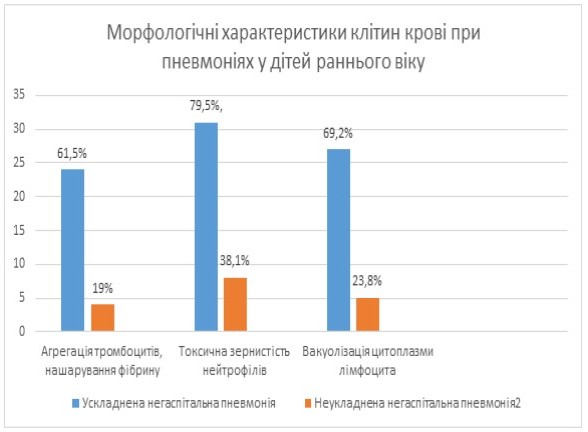 Морфологічні характеристики клітин крові при пневмоніях у дітей раннього віку

35
30
25
20
15
10
5
0

61,5%
19%
79,5%,
38,1%
69,2%
23,8%

Агрегація тромбоцитів, нашарування фібрину
Токсична зернистість нейтрофілів
Вакуолізація цитоплазми лімфоцита

Ускладнена негаспітальна пневмонія
Неукладнена негаспітальна пневмонія2